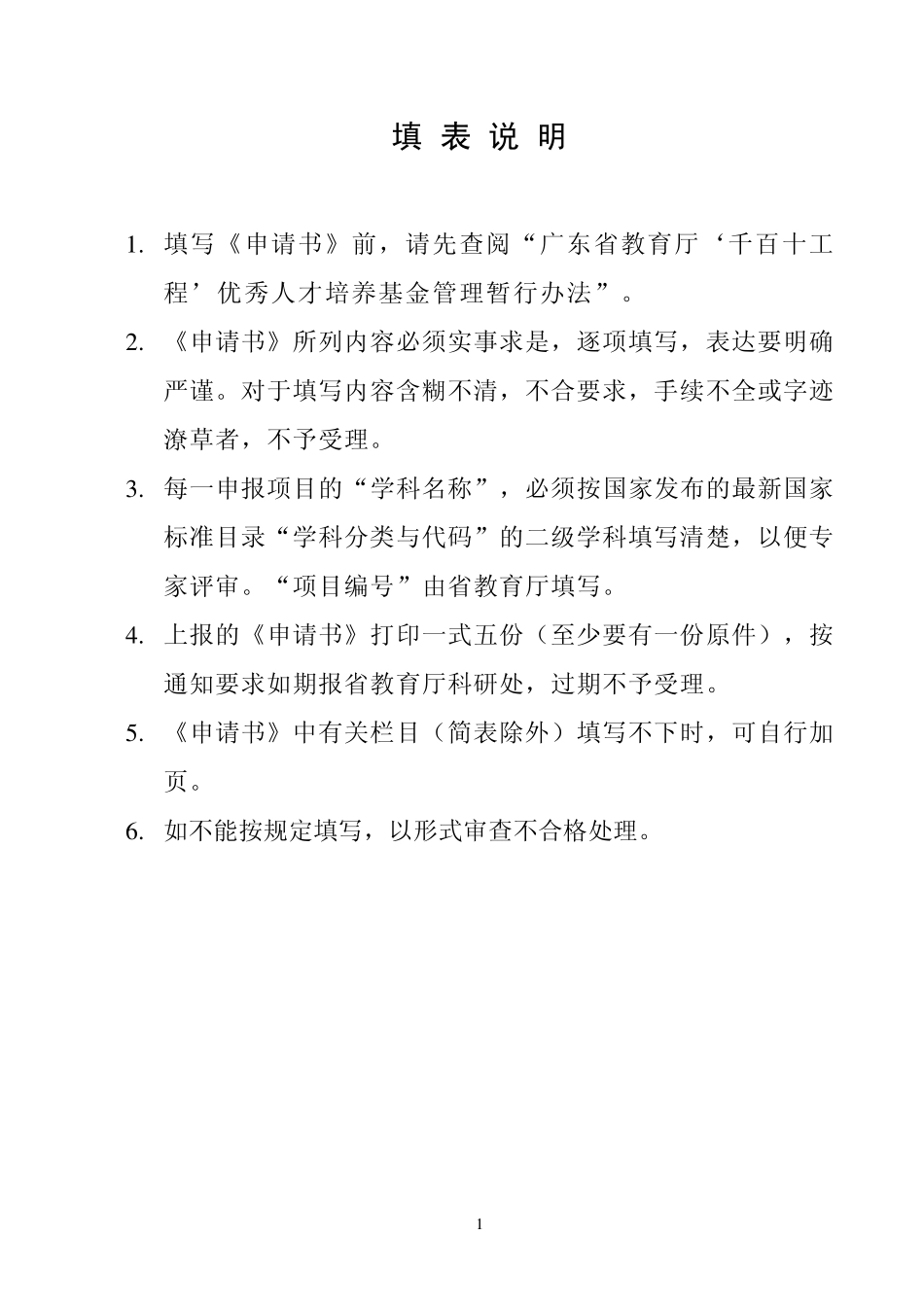 填 表 说 明

1. 填写《申请书》前，请先查阅“广东省教育厅‘千百十工程’优秀人才培养基金管理暂行办法”。

2. 《申请书》所列内容必须实事求是，逐项填写，表达要明确严谨。对于填写内容含糊不清，不合要求，手续不全或字迹潦草者，不予受理。

3. 每一申报项目的“学科名称”，必须按国家发布的最新国家标准目录“学科分类与代码”的二级学科填写清楚，以便专家评审。“项目编号”由省教育厅填写。

4. 上报的《申请书》打印一式五份（至少要有一份原件），按通知要求如期报省教育厅科研处，过期不予受理。

5. 《申请书》中有关栏目（简表除外）填写不下时，可自行加页。

6. 如不能按规定填写，以形式审查不合格处理。

1